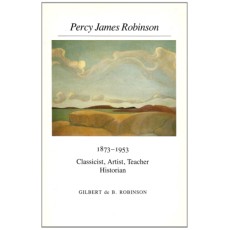 Percy James Robinson

1873–1953

Classicist, Artist, Teacher
Historian

GILBERT de B. ROBINSON